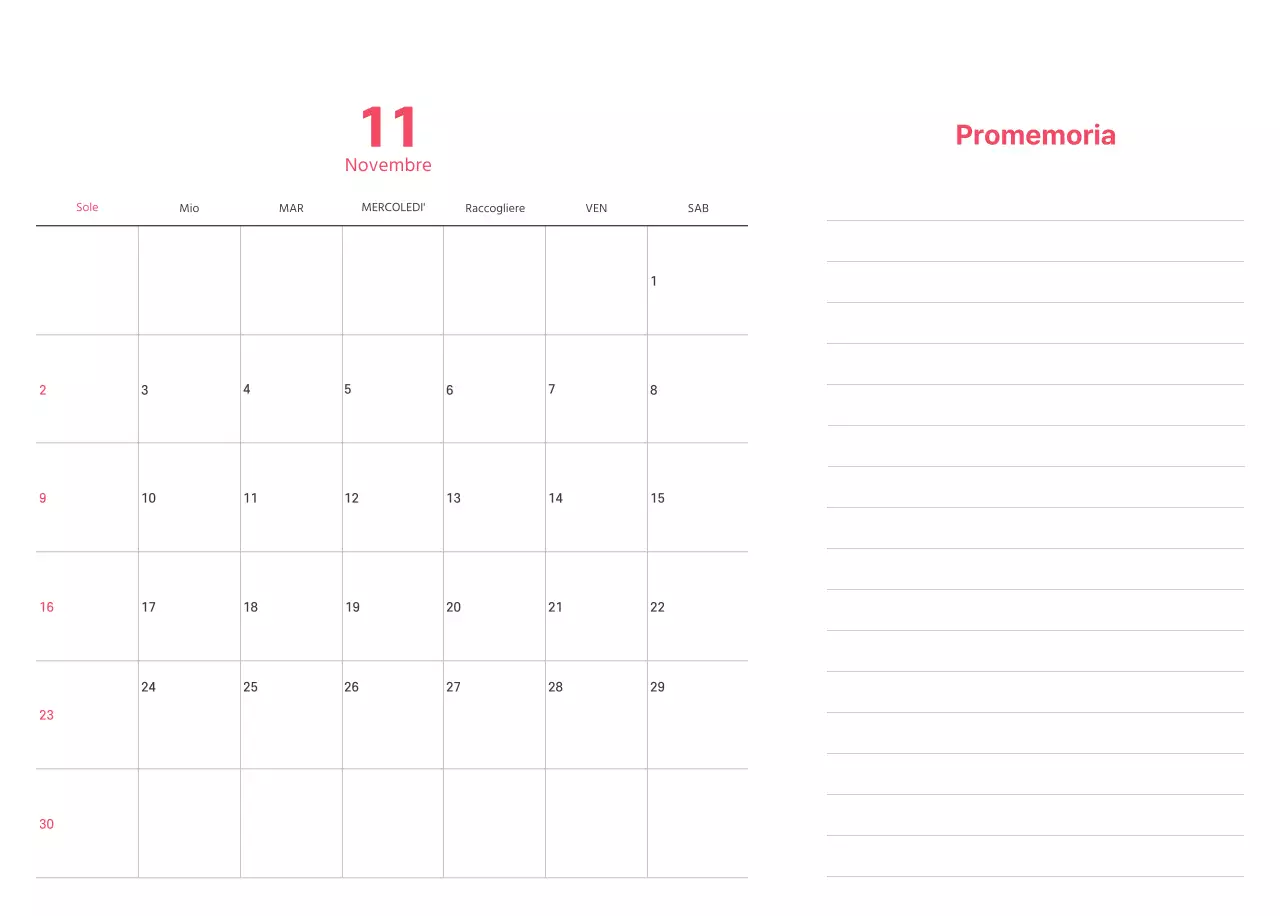 11
Novembre

| Sole | Mio | MAR | MERCOLEDI' | Raccogliere | VEN | SAB |
|---|---|---|---|---|---|---|
| | | | | | | 1 |
| 2 | 3 | 4 | 5 | 6 | 7 | 8 |
| 9 | 10 | 11 | 12 | 13 | 14 | 15 |
| 16 | 17 | 18 | 19 | 20 | 21 | 22 |
| 23 | 24 | 25 | 26 | 27 | 28 | 29 |
| 30 | | | | | | |

Promemoria